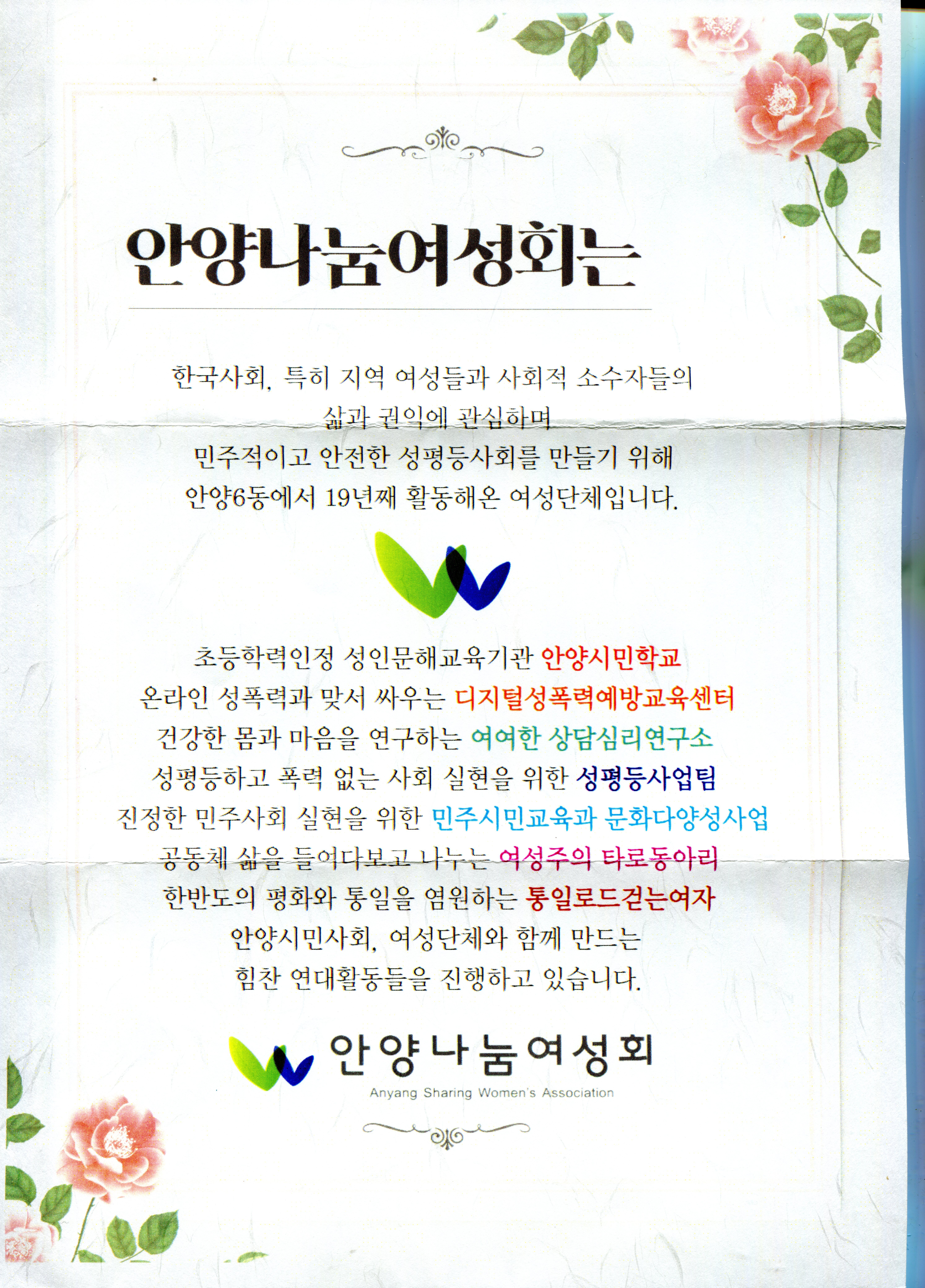 안양나눔여성회는

한국사회, 특히 지역 여성들과 사회적 소수자들의
삶과 권익에 관심하며
민주적이고 안전한 성평등사회를 만들기 위해
안양6동에서 19년째 활동해온 여성단체입니다.

초등학력인정 성인문해교육기관 안양시민학교
온라인 성폭력과 맞서 싸우는 디지털성폭력예방교육센터
건강한 몸과 마음을 연구하는 여여한 상담심리연구소
성평등하고 폭력 없는 사회 실현을 위한 성평등사업팀
진정한 민주사회 실현을 위한 민주시민교육과 문화다양성사업
공동체 삶을 들여다보고 나누는 여성주의 타로동아리
한반도의 평화와 통일을 염원하는 통일로드걷는여자
안양시민사회, 여성단체와 함께 만드는
힘찬 연대활동들을 진행하고 있습니다.

안양나눔여성회
Anyang Sharing Women's Association